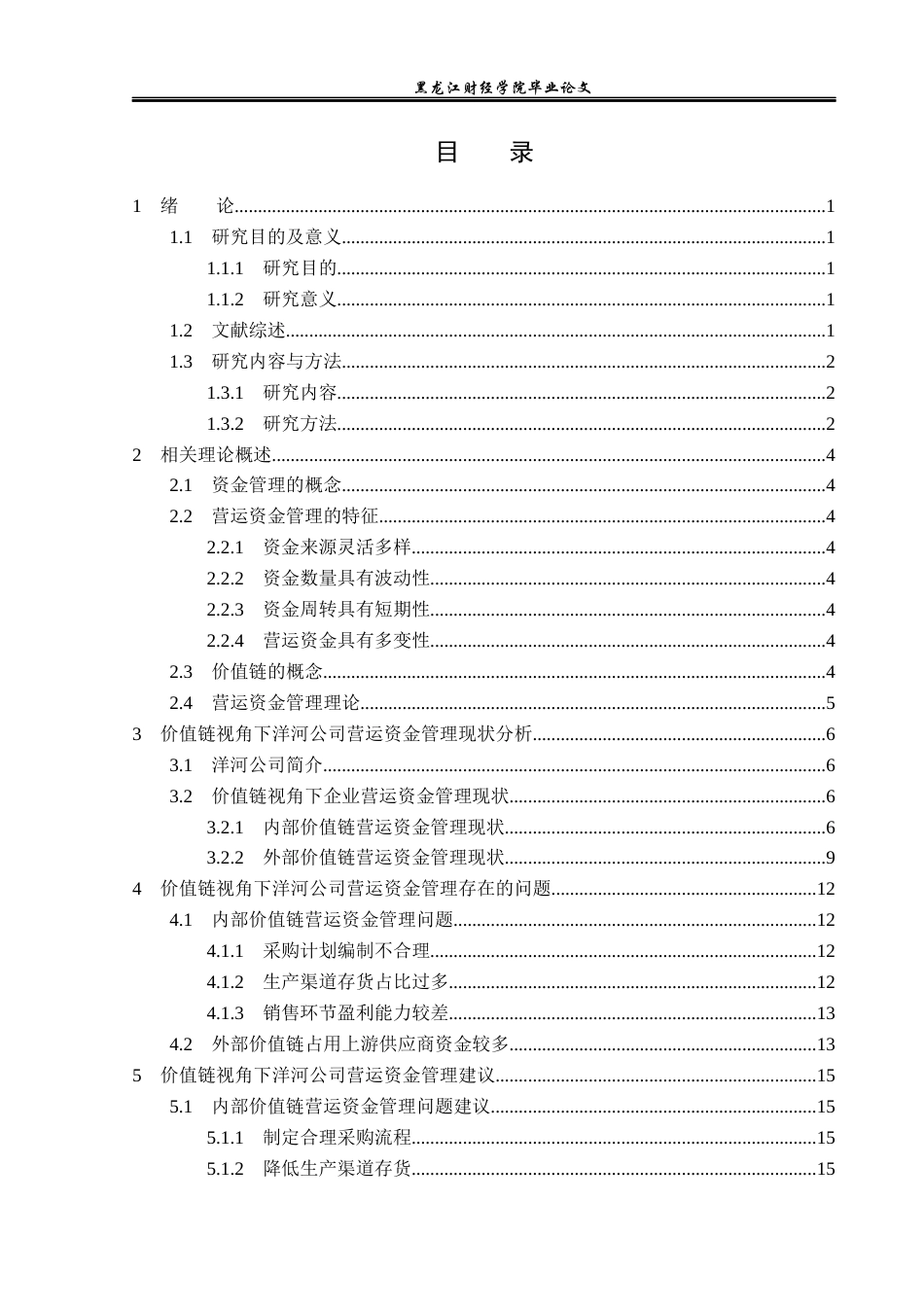 黑龙江财经学院毕业论文

目 录

1 绪 论 1

1.1 研究目的及意义 1

1.1.1 研究目的 1

1.1.2 研究意义 1

1.2 文献综述 1

1.3 研究内容与方法 2

1.3.1 研究内容 2

1.3.2 研究方法 2

2 相关理论概述 4

2.1 资金管理的概念 4

2.2 营运资金管理的特征 4

2.2.1 资金来源灵活多样 4

2.2.2 资金数量具有波动性 4

2.2.3 资金周转具有短期性 4

2.2.4 营运资金具有多变性 4

2.3 价值链的概念 4

2.4 营运资金管理理论 5

3 价值链视角下洋河公司营运资金管理现状分析 6

3.1 洋河公司简介 6

3.2 价值链视角下企业营运资金管理现状 6

3.2.1 内部价值链营运资金管理现状 6

3.2.2 外部价值链营运资金管理现状 9

4 价值链视角下洋河公司营运资金管理存在的问题 12

4.1 内部价值链营运资金管理问题 12

4.1.1 采购计划编制不合理 12

4.1.2 生产渠道存货占比过多 12

4.1.3 销售环节盈利能力较差 13

4.2 外部价值链占用上游供应商资金较多 13

5 价值链视角下洋河公司营运资金管理建议 15

5.1 内部价值链营运资金管理问题建议 15

5.1.1 制定合理采购流程 15

5.1.2 降低生产渠道存货 15